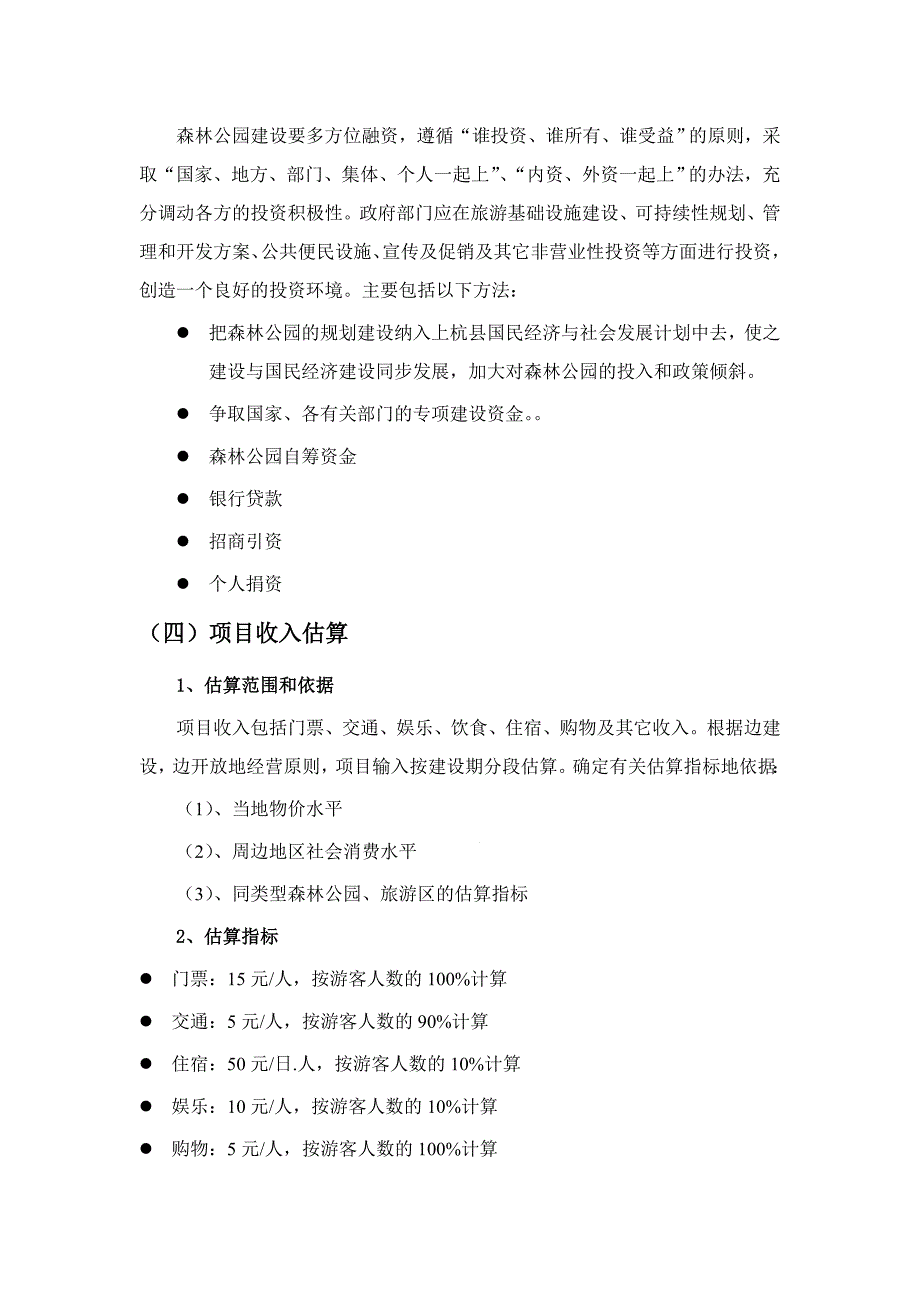 森林公园建设要多方位融资，遵循“谁投资、谁所有、谁受益”的原则，采取“国家、地方、部门、集体、个人一起上”、“内资、外资一起上”的办法，充分调动各方的投资积极性。政府部门应在旅游基础设施建设、可持续性规划、管理和开发方案、公共便民设施、宣传及促销及其它非营业性投资等方面进行投资，创造一个良好的投资环境。主要包括以下方法：

● 把森林公园的规划建设纳入上杭县国民经济与社会发展计划中去，使之建设与国民经济建设同步发展，加大对森林公园的投入和政策倾斜。

● 争取国家、各有关部门的专项建设资金。。

● 森林公园自筹资金

● 银行贷款

● 招商引资

● 个人捐资

（四）项目收入估算

1、估算范围和依据

项目收入包括门票、交通、娱乐、饮食、住宿、购物及其它收入。根据边建设，边开放地经营原则，项目输入按建设期分段估算。确定有关估算指标地依据:

（1）、当地物价水平

（2）、周边地区社会消费水平

（3）、同类型森林公园、旅游区的估算指标

2、估算指标

● 门票：15 元/人，按游客人数的 100%计算

● 交通：5 元/人，按游客人数的 90%计算

● 住宿：50 元/日.人，按游客人数的 10%计算

● 娱乐：10 元/人，按游客人数的 10%计算

● 购物：5 元/人，按游客人数的 100%计算